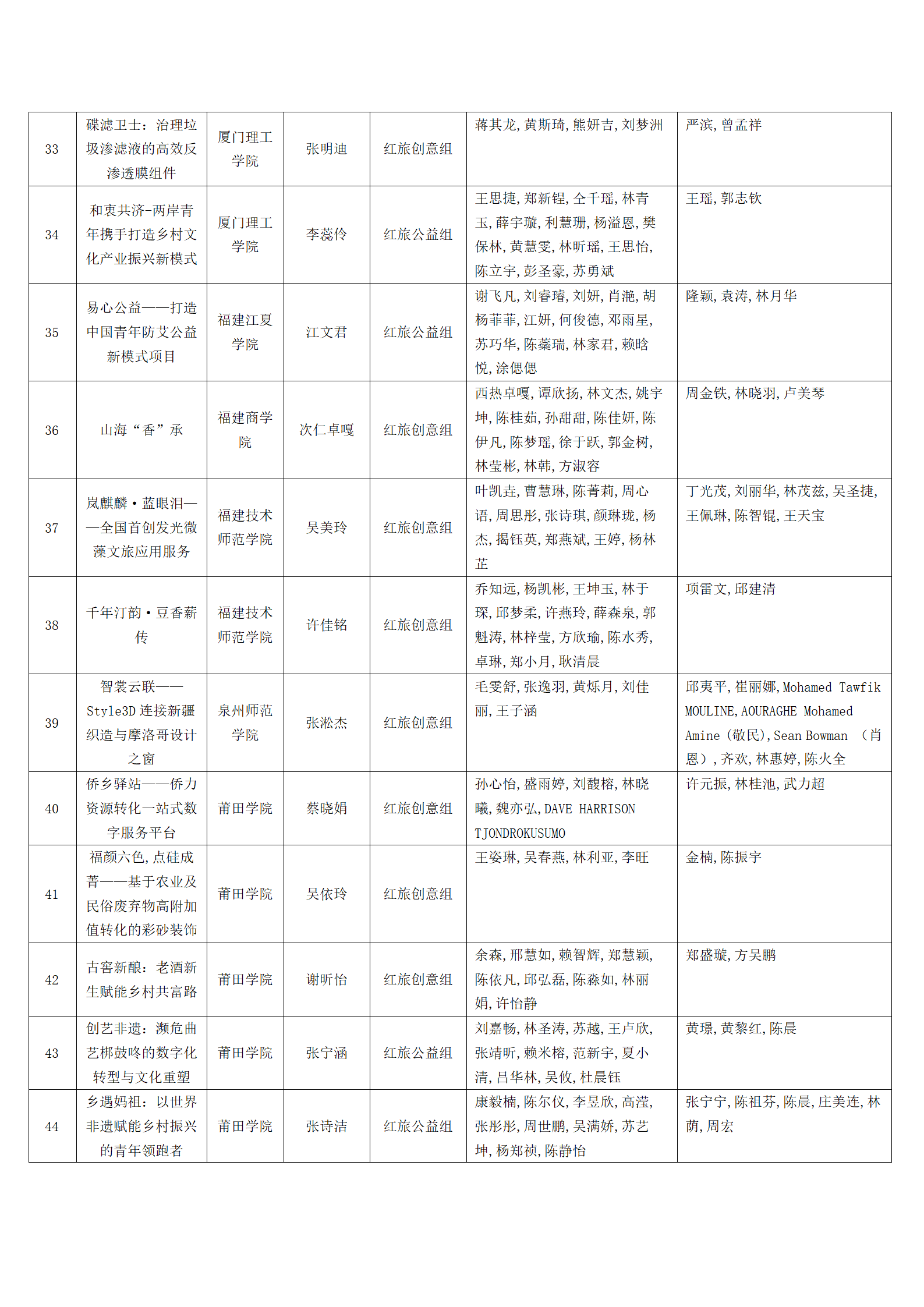 | 33 | 碟滤卫士：治理垃圾渗滤液的高效反渗透膜组件 | 厦门理工学院 | 张明迪 | 红旅创意组 | 蒋其龙，黄斯琦，熊妍吉，刘梦洲 | 严滨，曾孟祥 |
|---|---|---|---|---|---|---|
| 34 | 和衷共济-两岸青年携手打造乡村文化产业振兴新模式 | 厦门理工学院 | 李蕊伶 | 红旅公益组 | 王思捷，郑新锃，仝千瑶，林青玉，薛宇璇，利慧珊，杨溢恩，樊保林，黄慧雯，林昕瑶，王思怡，陈立宇，彭圣豪，苏勇斌 | 王瑶，郭志钦 |
| 35 | 易心公益——打造中国青年防艾公益新模式项目 | 福建江夏学院 | 江文君 | 红旅公益组 | 谢飞凡，刘睿璿，刘妍，肖滟，胡杨菲菲，江妍，何俊德，邓雨星，苏巧华，陈蓁瑞，林家君，赖晗悦，涂偲偲 | 隆颖，袁涛，林月华 |
| 36 | 山海“香”承 | 福建商学院 | 次仁卓嘎 | 红旅创意组 | 西热卓嘎，谭欣扬，林文杰，姚宇坤，陈桂茹，孙甜甜，陈佳妍，陈伊凡，陈梦瑶，徐于跃，郭金树，林莹彬，林韩，方淑容 | 周金铁，林晓羽，卢美琴 |
| 37 | 岚麒麟·蓝眼泪——全国首创发光微藻文旅应用服务 | 福建技术师范学院 | 吴美玲 | 红旅创意组 | 叶凯垚，曹慧琳，陈菁莉，周心语，周思彤，张诗琪，颜琳珑，杨杰，揭钰英，郑燕斌，王婷，杨林芷 | 丁光茂，刘丽华，林茂兹，吴圣捷，王佩琳，陈智锟，王天宝 |
| 38 | 千年汀韵·豆香薪传 | 福建技术师范学院 | 许佳铭 | 红旅创意组 | 乔知远，杨凯彬，王坤玉，林于琛，邱梦柔，许燕玲，薛森泉，郭魁涛，林梓莹，方欣瑜，陈水秀，卓琳，郑小月，耿清晨 | 项雷文，邱建清 |
| 39 | 智裳云联——Style3D 连接新疆织造与摩洛哥设计之窗 | 泉州师范学院 | 张淞杰 | 红旅创意组 | 毛雯舒，张逸羽，黄烁月，刘佳丽，王子涵 | 邱夷平，崔丽娜，Mohamed Tawfik MOULINE，AOURAGHE Mohamed Amine（敬民），Sean Bowman （肖恩），齐欢，林惠婷，陈火全 |
| 40 | 侨乡驿站——侨力资源转化一站式数字服务平台 | 莆田学院 | 蔡晓娟 | 红旅创意组 | 孙心怡，盛雨婷，刘馥榕，林晓曦，魏亦弘，DAVE HARRISON TJONDROKUSUMO | 许元振，林桂池，武力超 |
| 41 | 福颜六色，点硅成菁——基于农业及民俗废弃物高附加值转化的彩砂装饰 | 莆田学院 | 吴依玲 | 红旅创意组 | 王姿琳，吴春燕，林利亚，李旺 | 金楠，陈振宇 |
| 42 | 古窖新酿：老酒新生赋能乡村共富路 | 莆田学院 | 谢昕怡 | 红旅创意组 | 余森，邢慧如，赖智辉，郑慧颖，陈依凡，邱弘磊，陈淼如，林丽娟，许怡静 | 郑盛璇，方吴鹏 |
| 43 | 创艺非遗：濒危曲艺梆鼓咚的数字化转型与文化重塑 | 莆田学院 | 张宁涵 | 红旅公益组 | 刘嘉畅，林圣涛，苏越，王卢欣，张靖昕，赖米榕，范新宇，夏小清，吕华林，吴攸，杜晨钰 | 黄璟，黄黎红，陈晨 |
| 44 | 乡遇妈祖：以世界非遗赋能乡村振兴的青年领跑者 | 莆田学院 | 张诗洁 | 红旅公益组 | 康毅楠，陈尔仪，李昱欣，高滢，张彤彤，周世鹏，吴满娇，苏艺坤，杨郑祯，陈静怡 | 张宁宁，陈祖芬，陈晨，庄美连，林荫，周宏 |